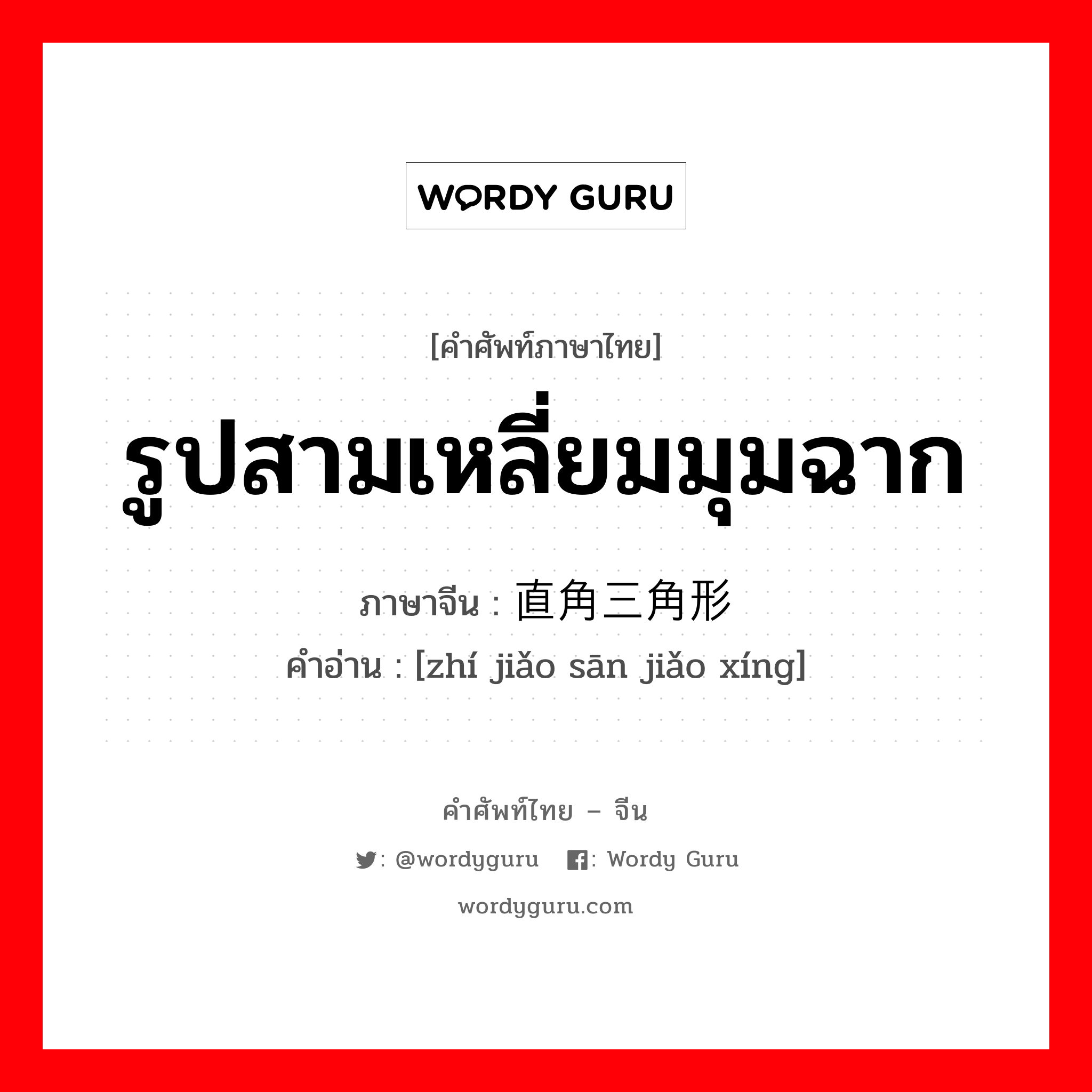 WORDY GURU

[คำศัพท์ภาษาไทย]

รูปสามเหลี่ยมมุมฉาก

ภาษาจีน : 直角三角形

คำอ่าน : [zhí jiǎo sān jiǎo xíng]

คำศัพท์ไทย – จีน

: @wordyguru : Wordy Guru

wordyguru.com